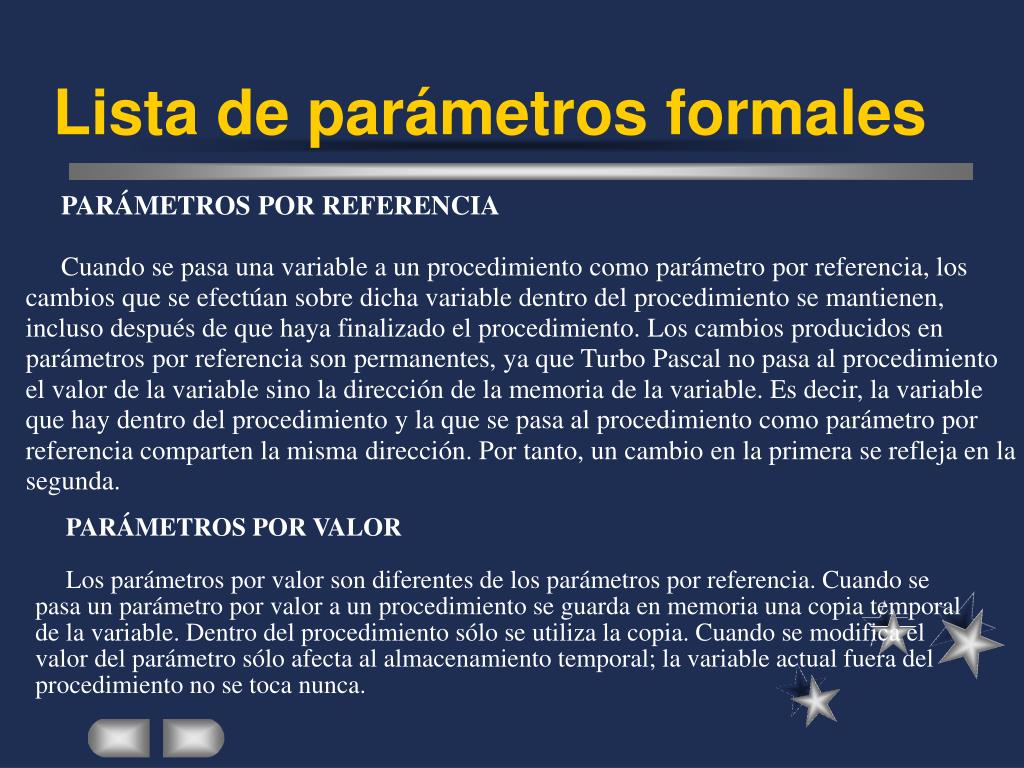 Lista de parámetros formales

PARÁMETROS POR REFERENCIA

Cuando se pasa una variable a un procedimiento como parámetro por referencia, los cambios que se efectúan sobre dicha variable dentro del procedimiento se mantienen, incluso después de que haya finalizado el procedimiento. Los cambios producidos en parámetros por referencia son permanentes, ya que Turbo Pascal no pasa al procedimiento el valor de la variable sino la dirección de la memoria de la variable. Es decir, la variable que hay dentro del procedimiento y la que se pasa al procedimiento como parámetro por referencia comparten la misma dirección. Por tanto, un cambio en la primera se refleja en la segunda.

PARÁMETROS POR VALOR

Los parámetros por valor son diferentes de los parámetros por referencia. Cuando se pasa un parámetro por valor a un procedimiento se guarda en memoria una copia temporal de la variable. Dentro del procedimiento sólo se utiliza la copia. Cuando se modifica el valor del parámetro sólo afecta al almacenamiento temporal; la variable actual fuera del procedimiento no se toca nunca.